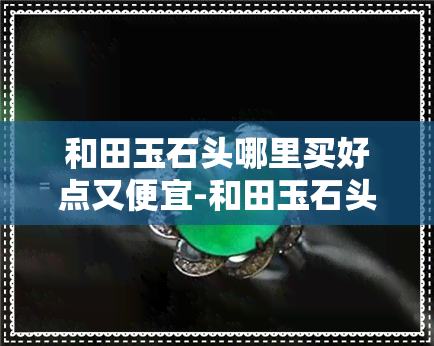 和田玉石头哪里买好点又便宜-和田玉石头